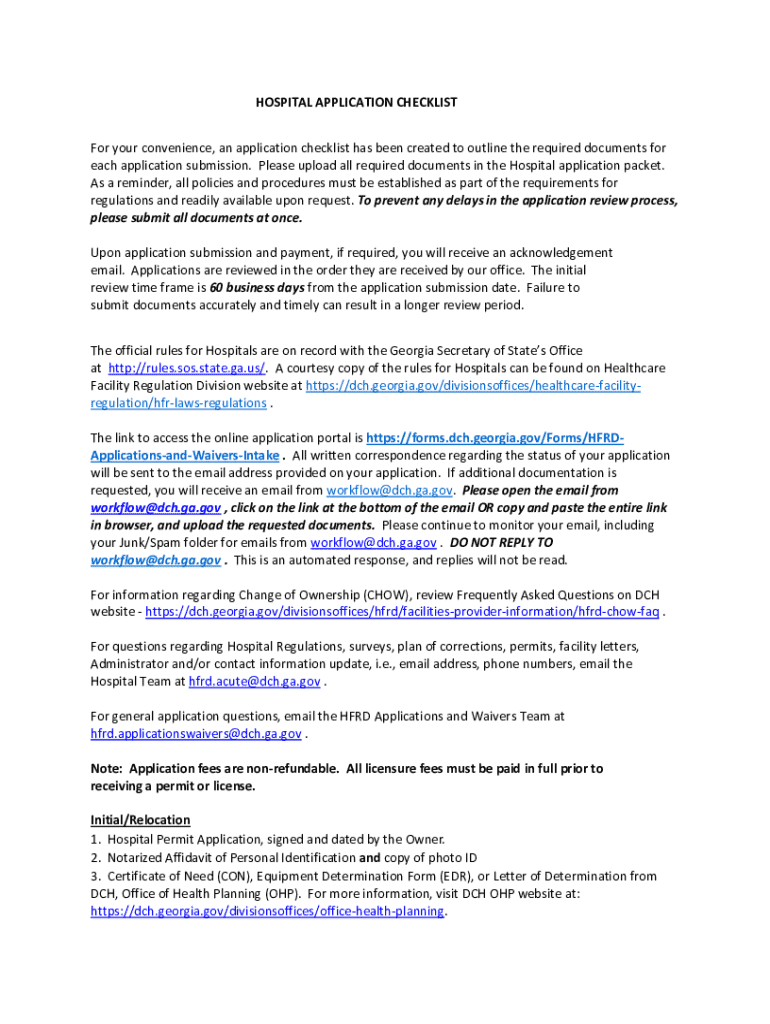 HOSPITAL APPLICATION CHECKLIST

For your convenience, an application checklist has been created to outline the required documents for each application submission. Please upload all required documents in the Hospital application packet. As a reminder, all policies and procedures must be established as part of the requirements for regulations and readily available upon request. To prevent any delays in the application review process, please submit all documents at once.

Upon application submission and payment, if required, you will receive an acknowledgement email. Applications are reviewed in the order they are received by our office. The initial review time frame is 60 business days from the application submission date. Failure to submit documents accurately and timely can result in a longer review period.

The official rules for Hospitals are on record with the Georgia Secretary of State's Office at http://rules.sos.state.ga.us/. A courtesy copy of the rules for Hospitals can be found on Healthcare Facility Regulation Division website at https://dch.georgia.gov/divisionsoffices/healthcare-facility-regulation/hfr-laws-regulations .

The link to access the online application portal is https://forms.dch.georgia.gov/Forms/HFRD-Applications-and-Waivers-Intake . All written correspondence regarding the status of your application will be sent to the email address provided on your application. If additional documentation is requested, you will receive an email from workflow@dch.ga.gov. Please open the email from workflow@dch.ga.gov , click on the link at the bottom of the email OR copy and paste the entire link in browser, and upload the requested documents. Please continue to monitor your email, including your Junk/Spam folder for emails from workflow@dch.ga.gov . DO NOT REPLY TO workflow@dch.ga.gov . This is an automated response, and replies will not be read.

For information regarding Change of Ownership (CHOW), review Frequently Asked Questions on DCH website - https://dch.georgia.gov/divisionsoffices/hfrd/facilities-provider-information/hfrd-chow-faq .

For questions regarding Hospital Regulations, surveys, plan of corrections, permits, facility letters, Administrator and/or contact information update, i.e., email address, phone numbers, email the Hospital Team at hfrd.acute@dch.ga.gov .

For general application questions, email the HFRD Applications and Waivers Team at hfrd.applicationswaivers@dch.ga.gov .

Note: Application fees are non-refundable. All licensure fees must be paid in full prior to receiving a permit or license.

Initial/Relocation
1. Hospital Permit Application, signed and dated by the Owner.
2. Notarized Affidavit of Personal Identification and copy of photo ID
3. Certificate of Need (CON), Equipment Determination Form (EDR), or Letter of Determination from DCH, Office of Health Planning (OHP). For more information, visit DCH OHP website at: https://dch.georgia.gov/divisionsoffices/office-health-planning.